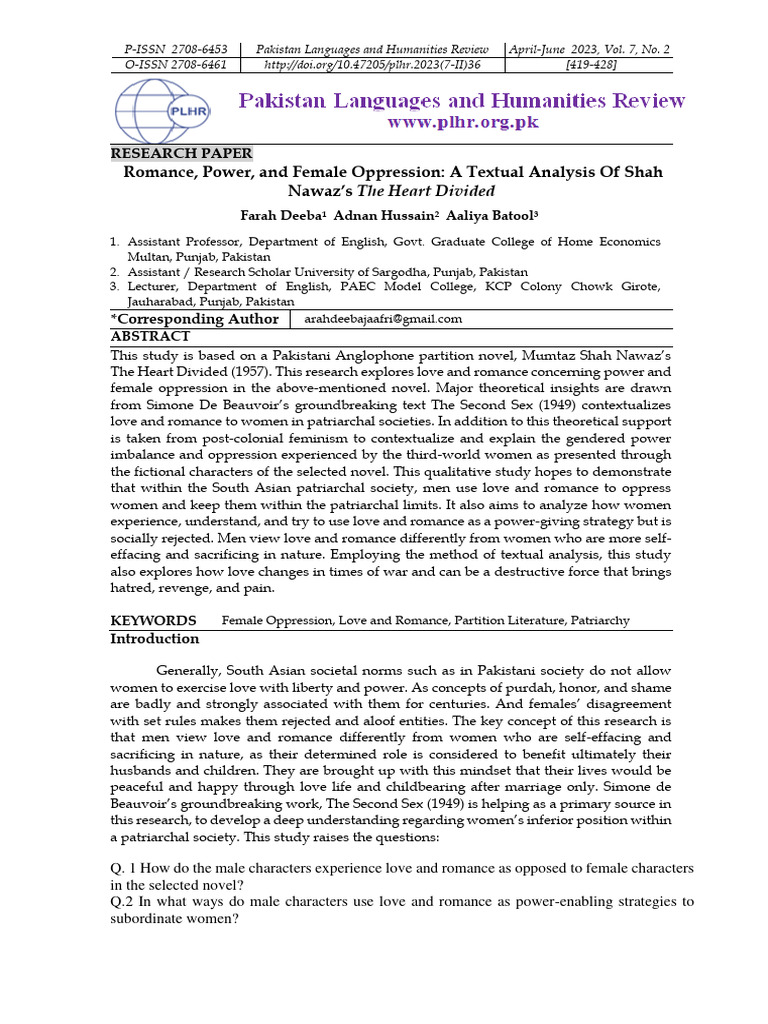 | P-ISSN 2708-6453 | Pakistan Languages and Humanities Review | April-June 2023, Vol. 7, No. 2 |
|---|---|---|
| O-ISSN 2708-6461 | http://doi.org/10.47205/plhr.2023(7-II)36 | [419-428] |

PLHR

Pakistan Languages and Humanities Review
www.plhr.org.pk

RESEARCH PAPER

Romance, Power, and Female Oppression: A Textual Analysis Of Shah Nawaz's The Heart Divided

Farah Deeba$^1$ Adnan Hussain$^2$ Aaliya Batool$^3$

1. Assistant Professor, Department of English, Govt. Graduate College of Home Economics Multan, Punjab, Pakistan
2. Assistant / Research Scholar University of Sargodha, Punjab, Pakistan
3. Lecturer, Department of English, PAEC Model College, KCP Colony Chowk Girote, Jauharabad, Punjab, Pakistan

| *Corresponding Author | arahdeebajaafri@gmail.com |
|---|---|

ABSTRACT

This study is based on a Pakistani Anglophone partition novel, Mumtaz Shah Nawaz's The Heart Divided (1957). This research explores love and romance concerning power and female oppression in the above-mentioned novel. Major theoretical insights are drawn from Simone De Beauvoir's groundbreaking text The Second Sex (1949) contextualizes love and romance to women in patriarchal societies. In addition to this theoretical support is taken from post-colonial feminism to contextualize and explain the gendered power imbalance and oppression experienced by the third-world women as presented through the fictional characters of the selected novel. This qualitative study hopes to demonstrate that within the South Asian patriarchal society, men use love and romance to oppress women and keep them within the patriarchal limits. It also aims to analyze how women experience, understand, and try to use love and romance as a power-giving strategy but is socially rejected. Men view love and romance differently from women who are more self-effacing and sacrificing in nature. Employing the method of textual analysis, this study also explores how love changes in times of war and can be a destructive force that brings hatred, revenge, and pain.

KEYWORDS Female Oppression, Love and Romance, Partition Literature, Patriarchy

Introduction

Generally, South Asian societal norms such as in Pakistani society do not allow women to exercise love with liberty and power. As concepts of purdah, honor, and shame are badly and strongly associated with them for centuries. And females' disagreement with set rules makes them rejected and aloof entities. The key concept of this research is that men view love and romance differently from women who are self-effacing and sacrificing in nature, as their determined role is considered to benefit ultimately their husbands and children. They are brought up with this mindset that their lives would be peaceful and happy through love life and childbearing after marriage only. Simone de Beauvoir's groundbreaking work, The Second Sex (1949) is helping as a primary source in this research, to develop a deep understanding regarding women's inferior position within a patriarchal society. This study raises the questions:

Q. 1 How do the male characters experience love and romance as opposed to female characters in the selected novel?
Q.2 In what ways do male characters use love and romance as power-enabling strategies to subordinate women?